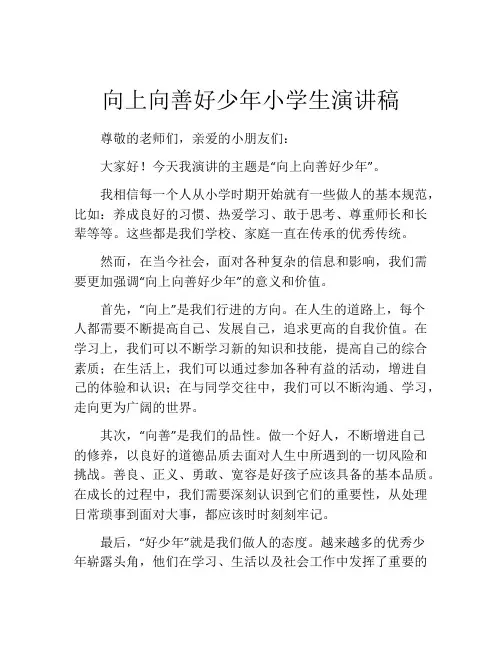 向上向善好少年小学生演讲稿

尊敬的老师们，亲爱的小朋友们：

大家好！今天我演讲的主题是“向上向善好少年”。

我相信每一个人从小学时期开始就有一些做人的基本规范，比如：养成良好的习惯、热爱学习、敢于思考、尊重师长和长辈等等。这些都是我们学校、家庭一直在传承的优秀传统。

然而，在当今社会，面对各种复杂的信息和影响，我们需要更加强调“向上向善好少年”的意义和价值。

首先，“向上”是我们行进的方向。在人生的道路上，每个人都需要不断提高自己、发展自己，追求更高的自我价值。在学习上，我们可以不断学习新的知识和技能，提高自己的综合素质；在生活上，我们可以通过参加各种有益的活动，增进自己的体验和认识；在与同学交往中，我们可以不断沟通、学习，走向更为广阔的世界。

其次，“向善”是我们的品性。做一个好人，不断增进自己的修养，以良好的道德品质去面对人生中所遇到的一切风险和挑战。善良、正义、勇敢、宽容是好孩子应该具备的基本品质。在成长的过程中，我们需要深刻认识到它们的重要性，从处理日常琐事到面对大事，都应该时时刻刻牢记。

最后，“好少年”就是我们做人的态度。越来越多的优秀少年崭露头角，他们在学习、生活以及社会工作中发挥了重要的